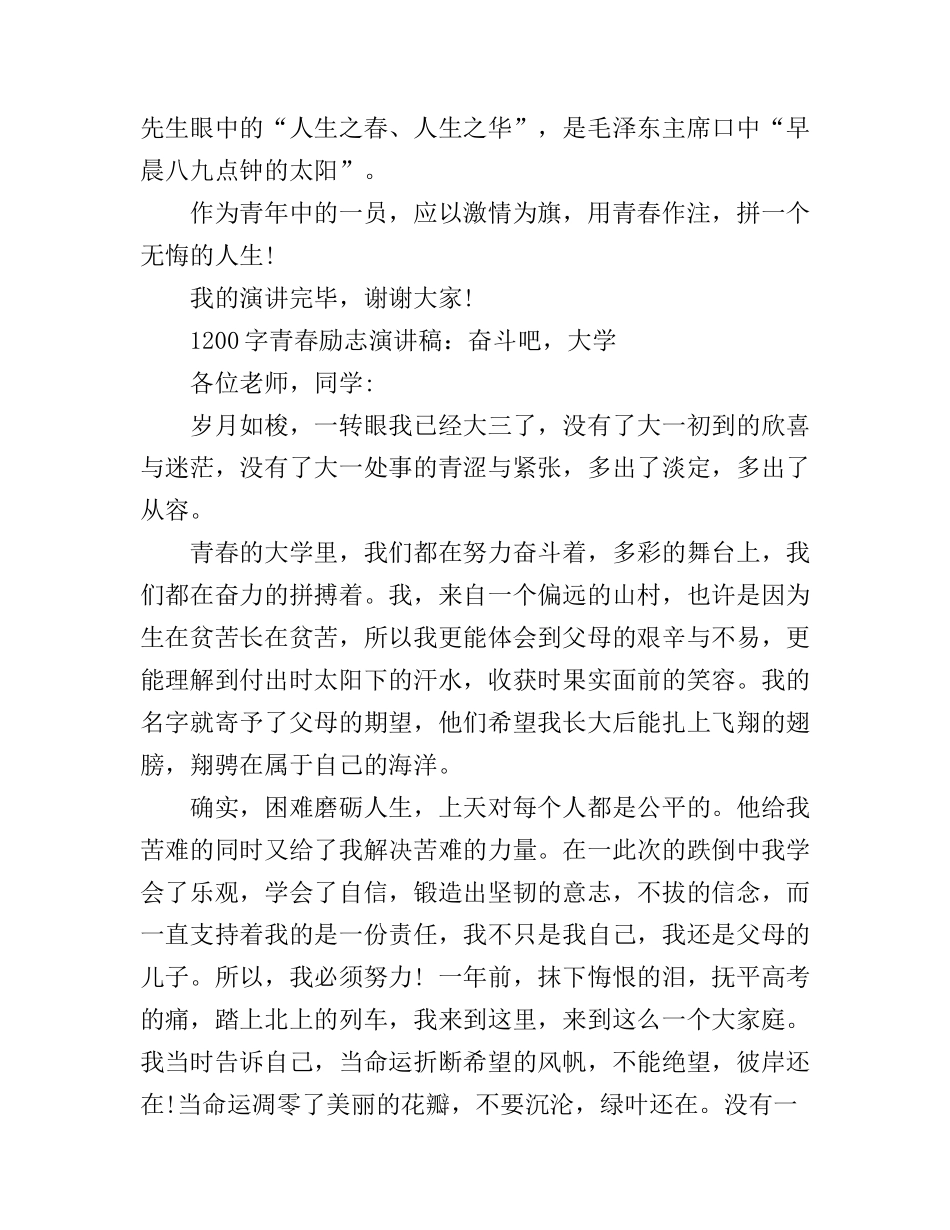 先生眼中的“人生之春、人生之华”，是毛泽东主席口中“早晨八九点钟的太阳”。

作为青年中的一员，应以激情为旗，用青春作注，拼一个无悔的人生!

我的演讲完毕，谢谢大家!

1200字青春励志演讲稿：奋斗吧，大学

各位老师，同学:

岁月如梭，一转眼我已经大三了，没有了大一初到的欣喜与迷茫，没有了大一处事的青涩与紧张，多出了淡定，多出了从容。

青春的大学里，我们都在努力奋斗着，多彩的舞台上，我们都在奋力的拼搏着。我，来自一个偏远的山村，也许是因为生在贫苦长在贫苦，所以我更能体会到父母的艰辛与不易，更能理解到付出时太阳下的汗水，收获时果实面前的笑容。我的名字就寄予了父母的期望，他们希望我长大后能扎上飞翔的翅膀，翔骋在属于自己的海洋。

确实，困难磨砺人生，上天对每个人都是公平的。他给我苦难的同时又给了我解决苦难的力量。在一此次的跌倒中我学会了乐观，学会了自信，锻造出坚韧的意志，不拔的信念，而一直支持着我的是一份责任，我不只是我自己，我还是父母的儿子。所以，我必须努力! 一年前，抹下悔恨的泪，抚平高考的痛，踏上北上的列车，我来到这里，来到这么一个大家庭。我当时告诉自己，当命运折断希望的风帆，不能绝望，彼岸还在!当命运凋零了美丽的花瓣，不要沉沦，绿叶还在。没有一